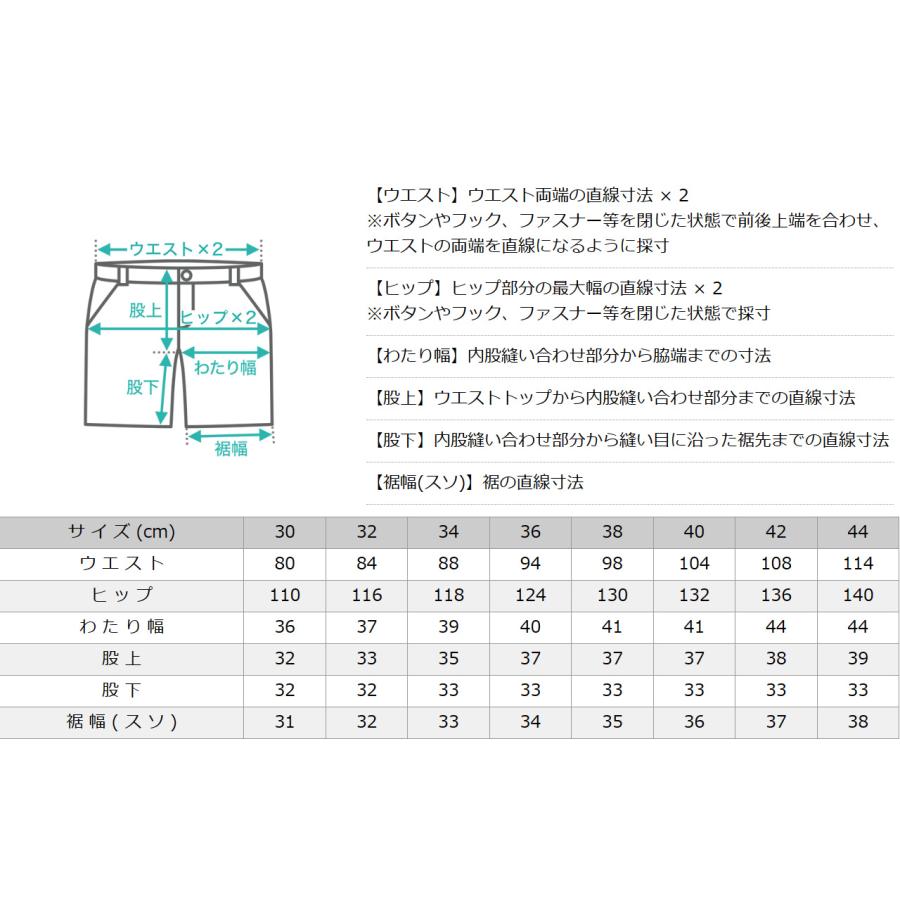 ウエスト×2

股上

ヒップ×2

わたり幅

股下

裾幅

【ウエスト】ウエスト両端の直線寸法 × 2
※ボタンやフック、ファスナー等を閉じた状態で前後上端を合わせ、ウエストの両端を直線になるように採寸

【ヒップ】ヒップ部分の最大幅の直線寸法 × 2
※ボタンやフック、ファスナー等を閉じた状態で採寸

【わたり幅】内股縫い合わせ部分から脇端までの寸法

【股上】ウエストトップから内股縫い合わせ部分までの直線寸法

【股下】内股縫い合わせ部分から縫い目に沿った裾先までの直線寸法

【裾幅(スソ)】裾の直線寸法

| サイズ (cm) | 30 | 32 | 34 | 36 | 38 | 40 | 42 | 44 |
|---|---|---|---|---|---|---|---|---|
| ウエスト | 80 | 84 | 88 | 94 | 98 | 104 | 108 | 114 |
| ヒップ | 110 | 116 | 118 | 124 | 130 | 132 | 136 | 140 |
| わたり幅 | 36 | 37 | 39 | 40 | 41 | 41 | 44 | 44 |
| 股上 | 32 | 33 | 35 | 37 | 37 | 37 | 38 | 39 |
| 股下 | 32 | 32 | 33 | 33 | 33 | 33 | 33 | 33 |
| 裾幅(スソ) | 31 | 32 | 33 | 34 | 35 | 36 | 37 | 38 |